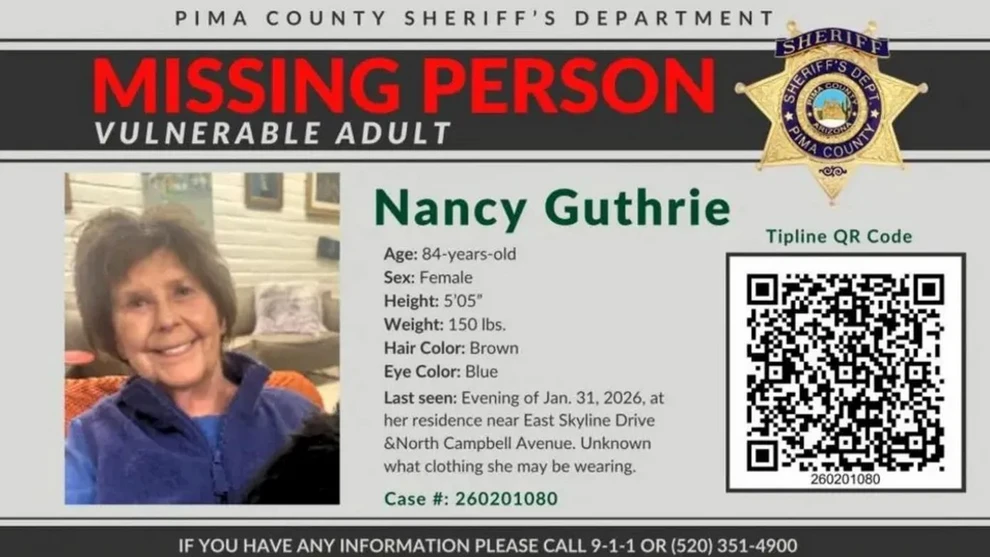 PIMA COUNTY SHERIFF'S DEPARTMENT

MISSING PERSON
VULNERABLE ADULT

SHERIFF
SHERIFF'S DEPT.
PIMA COUNTY
ARIZONA
PIMA COUNTY

Nancy Guthrie

Age: 84-years-old
Sex: Female
Height: 5'05"
Weight: 150 lbs.
Hair Color: Brown
Eye Color: Blue
Last seen: Evening of Jan. 31, 2026, at her residence near East Skyline Drive &North Campbell Avenue. Unknown what clothing she may be wearing.

Case #: 260201080

Tipline QR Code

260201080

IF YOU HAVE ANY INFORMATION PLEASE CALL 9-1-1 OR (520) 351-4900